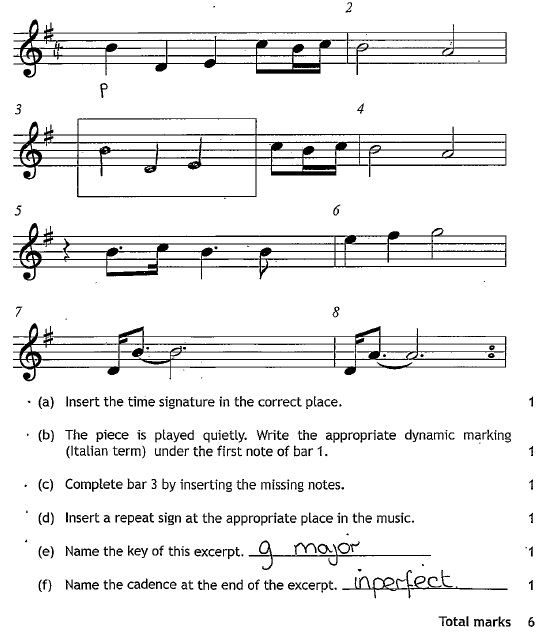 2

P

3

4

5

6

7

8

(a) Insert the time signature in the correct place. 1

(b) The piece is played quietly. Write the appropriate dynamic marking (Italian term) under the first note of bar 1. 1

(c) Complete bar 3 by inserting the missing notes. 1

(d) Insert a repeat sign at the appropriate place in the music. 1

(e) Name the key of this excerpt. g major 1

(f) Name the cadence at the end of the excerpt. inperfect 1

Total marks 6